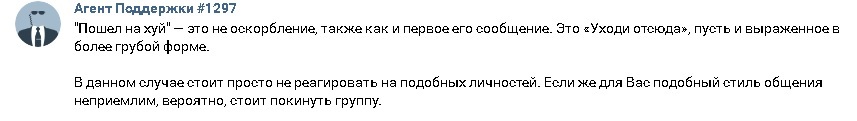 Агент Поддержки #1297
"Пошел на хуй" — это не оскорбление, также как и первое его сообщение. Это «Уходи отсюда», пусть и выраженное в более грубой форме.

В данном случае стоит просто не реагировать на подобных личностей. Если же для Вас подобный стиль общения неприемлим, вероятно, стоит покинуть группу.